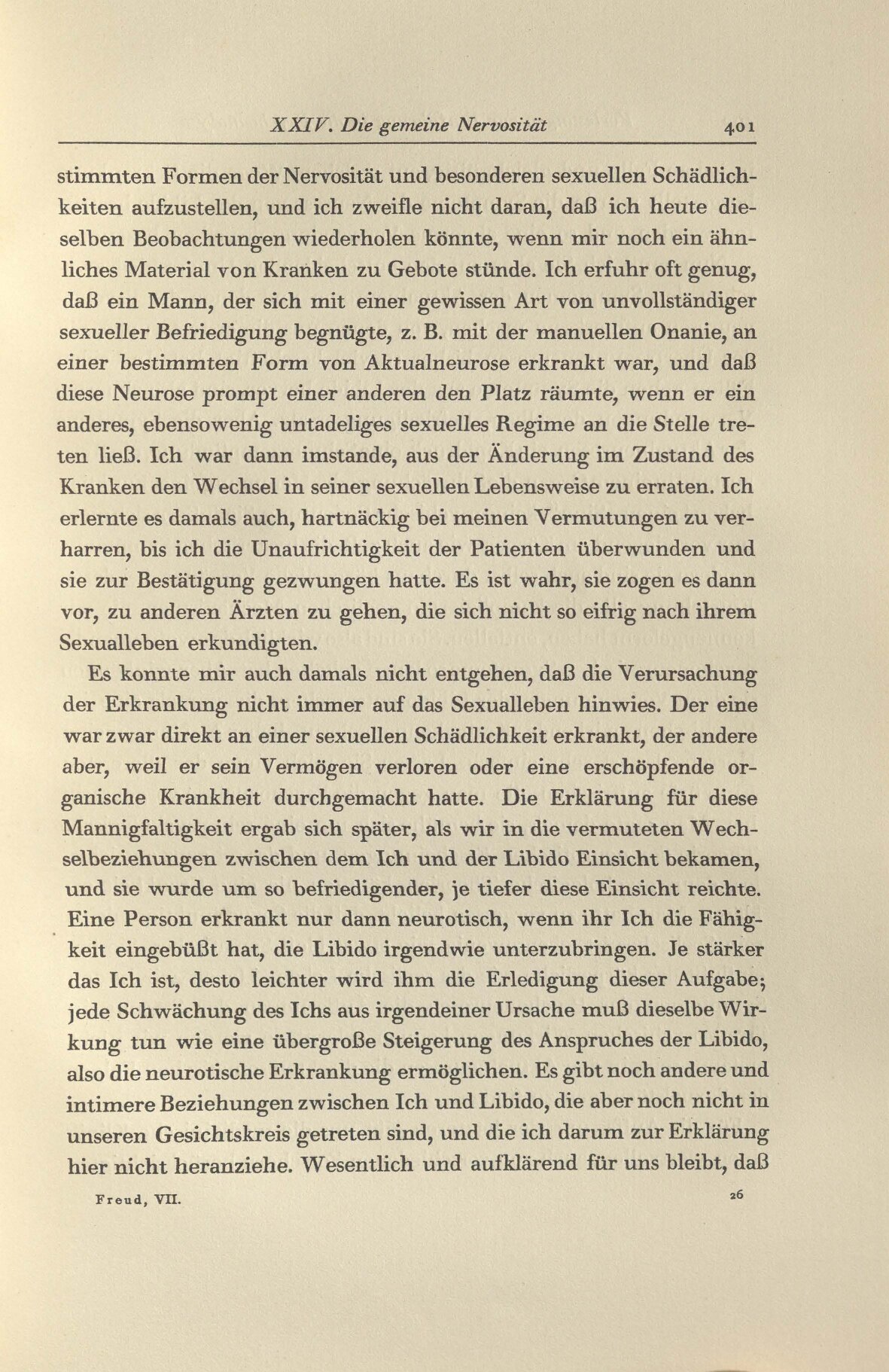 XXIV. Die gemeine Nervosität 401

stimmten Formen der Nervosität und besonderen sexuellen Schädlichkeiten aufzustellen, und ich zweifle nicht daran, daß ich heute dieselben Beobachtungen wiederholen könnte, wenn mir noch ein ähnliches Material von Kranken zu Gebote stünde. Ich erfuhr oft genug, daß ein Mann, der sich mit einer gewissen Art von unvollständiger sexueller Befriedigung begnügte, z. B. mit der manuellen Onanie, an einer bestimmten Form von Aktualneurose erkrankt war, und daß diese Neurose prompt einer anderen den Platz räumte, wenn er ein anderes, ebensowenig untadeliges sexuelles Regime an die Stelle treten ließ. Ich war dann imstande, aus der Änderung im Zustand des Kranken den Wechsel in seiner sexuellen Lebensweise zu erraten. Ich erlernte es damals auch, hartnäckig bei meinen Vermutungen zu verharren, bis ich die Unaufrichtigkeit der Patienten überwunden und sie zur Bestätigung gezwungen hatte. Es ist wahr, sie zogen es dann vor, zu anderen Ärzten zu gehen, die sich nicht so eifrig nach ihrem Sexualleben erkundigten.

Es konnte mir auch damals nicht entgehen, daß die Verursachung der Erkrankung nicht immer auf das Sexualleben hinwies. Der eine war zwar direkt an einer sexuellen Schädlichkeit erkrankt, der andere aber, weil er sein Vermögen verloren oder eine erschöpfende organische Krankheit durchgemacht hatte. Die Erklärung für diese Mannigfaltigkeit ergab sich später, als wir in die vermuteten Wechselbeziehungen zwischen dem Ich und der Libido Einsicht bekamen, und sie wurde um so befriedigender, je tiefer diese Einsicht reichte. Eine Person erkrankt nur dann neurotisch, wenn ihr Ich die Fähigkeit eingebüßt hat, die Libido irgendwie unterzubringen. Je stärker das Ich ist, desto leichter wird ihm die Erledigung dieser Aufgabe; jede Schwächung des Ichs aus irgendeiner Ursache muß dieselbe Wirkung tun wie eine übergroße Steigerung des Anspruches der Libido, also die neurotische Erkrankung ermöglichen. Es gibt noch andere und intimere Beziehungen zwischen Ich und Libido, die aber noch nicht in unseren Gesichtskreis getreten sind, und die ich darum zur Erklärung hier nicht heranziehe. Wesentlich und aufklärend für uns bleibt, daß

Freud, VII. 26